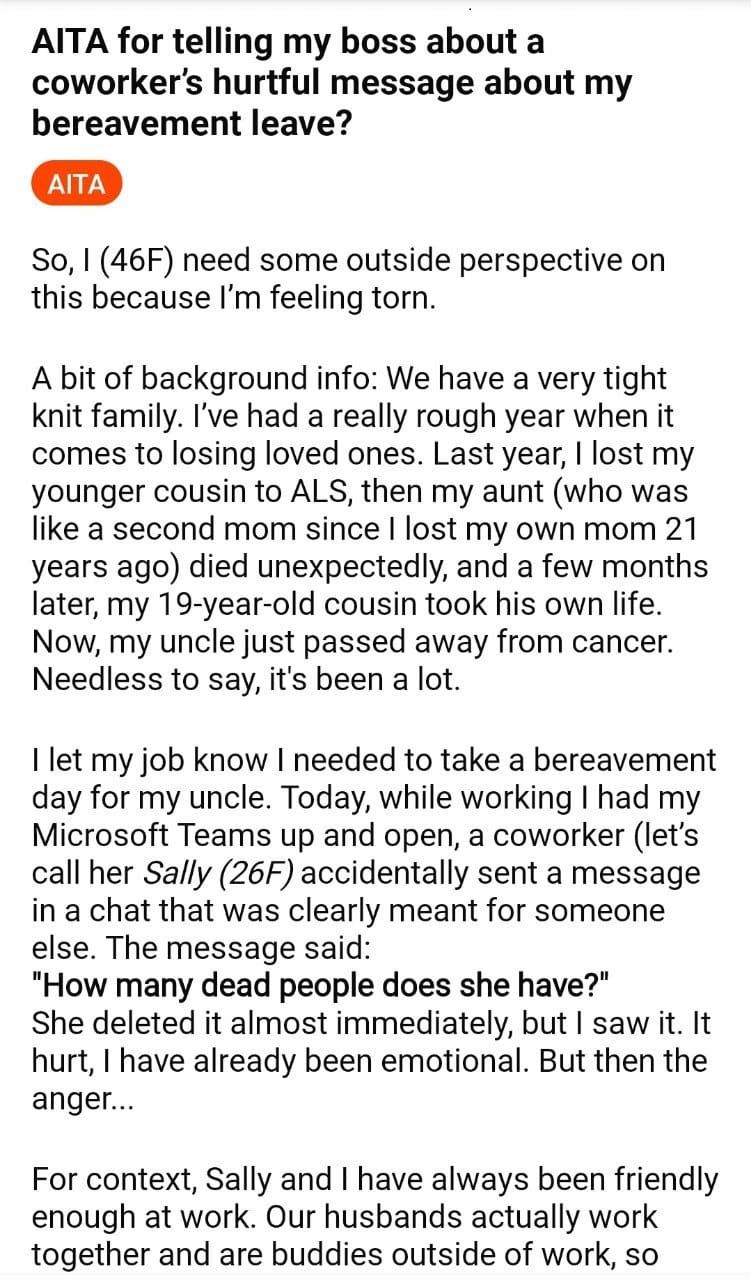 AITA for telling my boss about a coworker's hurtful message about my bereavement leave?

AITA

So, I (46F) need some outside perspective on this because I'm feeling torn.

A bit of background info: We have a very tight knit family. I've had a really rough year when it comes to losing loved ones. Last year, I lost my younger cousin to ALS, then my aunt (who was like a second mom since I lost my own mom 21 years ago) died unexpectedly, and a few months later, my 19-year-old cousin took his own life. Now, my uncle just passed away from cancer. Needless to say, it's been a lot.

I let my job know I needed to take a bereavement day for my uncle. Today, while working I had my Microsoft Teams up and open, a coworker (let's call her Sally (26F) accidentally sent a message in a chat that was clearly meant for someone else. The message said:
"How many dead people does she have?"
She deleted it almost immediately, but I saw it. It hurt, I have already been emotional. But then the anger...

For context, Sally and I have always been friendly enough at work. Our husbands actually work together and are buddies outside of work, so